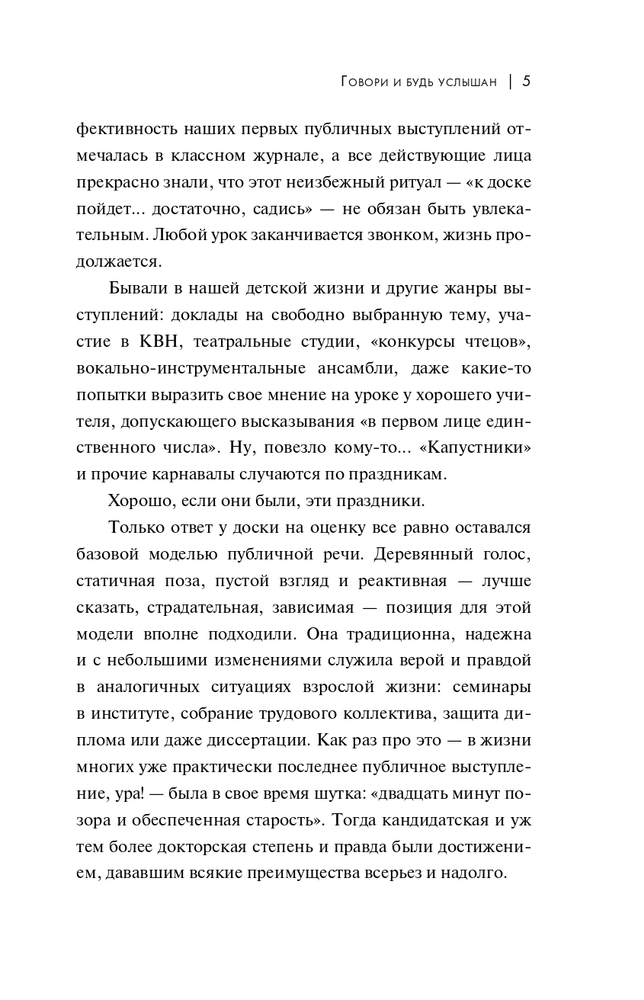 Говори и будь услышан | 5

фективность наших первых публичных выступлений отмечалась в классном журнале, а все действующие лица прекрасно знали, что этот неизбежный ритуал — «к доске пойдет... достаточно, садись» — не обязан быть увлекательным. Любой урок заканчивается звонком, жизнь продолжается.

Бывали в нашей детской жизни и другие жанры выступлений: доклады на свободно выбранную тему, участие в КВН, театральные студии, «конкурсы чтецов», вокально-инструментальные ансамбли, даже какие-то попытки выразить свое мнение на уроке у хорошего учителя, допускающего высказывания «в первом лице единственного числа». Ну, повезло кому-то... «Капустники» и прочие карнавалы случаются по праздникам.

Хорошо, если они были, эти праздники.

Только ответ у доски на оценку все равно оставался базовой моделью публичной речи. Деревянный голос, статичная поза, пустой взгляд и реактивная — лучше сказать, страдательная, зависимая — позиция для этой модели вполне подходили. Она традиционна, надежна и с небольшими изменениями служила верой и правдой в аналогичных ситуациях взрослой жизни: семинары в институте, собрание трудового коллектива, защита диплома или даже диссертации. Как раз про это — в жизни многих уже практически последнее публичное выступление, ура! — была в свое время шутка: «двадцать минут позора и обеспеченная старость». Тогда кандидатская и уж тем более докторская степень и правда были достижением, дававшим всякие преимущества всерьез и надолго.